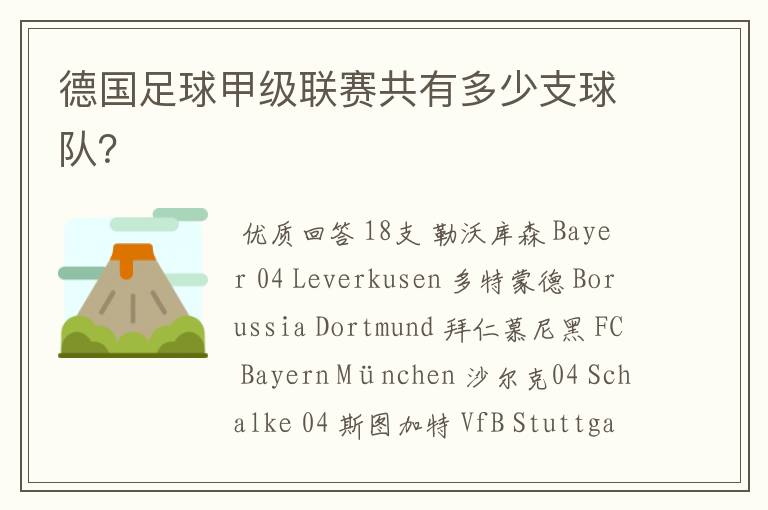 德国足球甲级联赛共有多少支球队?

优质回答 18支 勒沃库森 Bayer 04 Leverkusen 多特蒙德 Borussia Dortmund 拜仁慕尼黑 FC Bayern München 沙尔克04 Schalke 04 斯图加特 VfB Stuttga